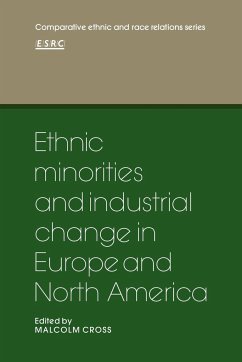 Comparative ethnic and race relations series

ESRC

Ethnic minorities and industrial change in Europe and North America

Edited by
MALCOLM CROSS